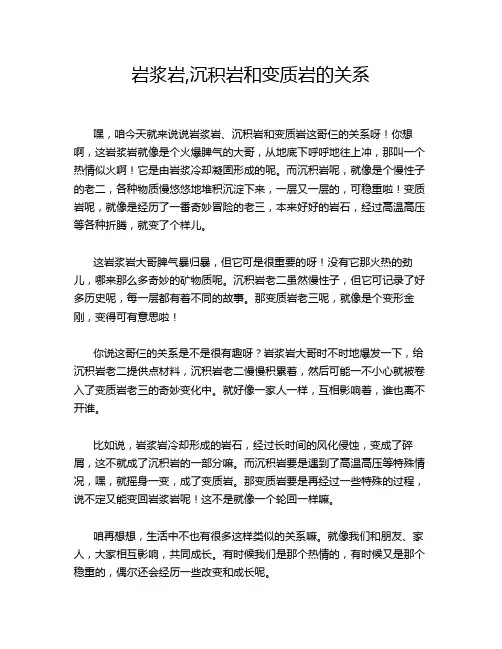 岩浆岩,沉积岩和变质岩的关系

嘿，咱今天就来说说岩浆岩、沉积岩和变质岩这哥仨的关系呀！你想啊，这岩浆岩就像是个火爆脾气的大哥，从地底下呼呼地往上冲，那叫一个热情似火啊！它是由岩浆冷却凝固形成的呢。而沉积岩呢，就像是个慢性子的老二，各种物质慢悠悠地堆积沉淀下来，一层又一层的，可稳重啦！变质岩呢，就像是经历了一番奇妙冒险的老三，本来好好的岩石，经过高温高压等各种折腾，就变了个样儿。

这岩浆岩大哥脾气暴归暴，但它可是很重要的呀！没有它那火热的劲儿，哪来那么多奇妙的矿物质呢。沉积岩老二虽然慢性子，但它可记录了好多历史呢，每一层都有着不同的故事。那变质岩老三呢，就像是个变形金刚，变得可有意思啦！

你说这哥仨的关系是不是很有趣呀？岩浆岩大哥时不时地爆发一下，给沉积岩老二提供点材料，沉积岩老二慢慢积累着，然后可能一不小心就被卷入了变质岩老三的奇妙变化中。就好像一家人一样，互相影响着，谁也离不开谁。

比如说，岩浆岩冷却形成的岩石，经过长时间的风化侵蚀，变成了碎屑，这不就成了沉积岩的一部分嘛。而沉积岩要是遇到了高温高压等特殊情况，嘿，就摇身一变，成了变质岩。那变质岩要是再经过一些特殊的过程，说不定又能变回岩浆岩呢！这不是就像一个轮回一样嘛。

咱再想想，生活中不也有很多这样类似的关系嘛。就像我们和朋友、家人，大家相互影响，共同成长。有时候我们是那个热情的，有时候又是那个稳重的，偶尔还会经历一些改变和成长呢。